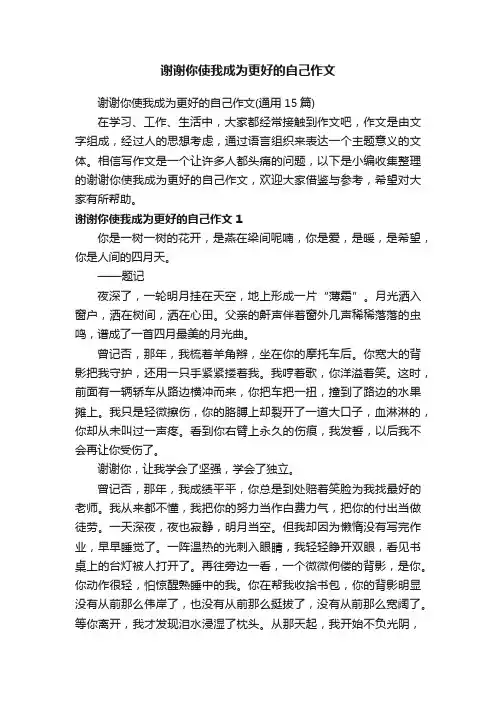 谢谢你使我成为更好的自己作文

谢谢你使我成为更好的自己作文(通用 15 篇)

在学习、工作、生活中，大家都经常接触到作文吧，作文是由文字组成，经过人的思想考虑，通过语言组织来表达一个主题意义的文体。相信写作文是一个让许多人都头痛的问题，以下是小编收集整理的谢谢你使我成为更好的自己作文，欢迎大家借鉴与参考，希望对大家有所帮助。

谢谢你使我成为更好的自己作文 1

你是一树一树的花开，是燕在梁间呢喃，你是爱，是暖，是希望，你是人间的四月天。

——题记

夜深了，一轮明月挂在天空，地上形成一片“薄霜”。月光洒入窗户，洒在树间，洒在心田。父亲的鼾声伴着窗外几声稀稀落落的虫鸣，谱成了一首四月最美的月光曲。

曾记否，那年，我梳着羊角辫，坐在你的摩托车后。你宽大的背影把我守护，还用一只手紧紧搂着我。我哼着歌，你洋溢着笑。这时，前面有一辆轿车从路边横冲而来，你把车把一扭，撞到了路边的水果摊上。我只是轻微擦伤，你的胳膊上却裂开了一道大口子，血淋淋的，你却从未叫过一声疼。看到你右臂上永久的伤痕，我发誓，以后我不会再让你受伤了。

谢谢你，让我学会了坚强，学会了独立。

曾记否，那年，我成绩平平，你总是到处赔着笑脸为我找最好的老师。我从来都不懂，我把你的努力当作白费力气，把你的付出当做徒劳。一天深夜，夜也寂静，明月当空。但我却因为懒惰没有写完作业，早早睡觉了。一阵温热的光刺入眼睛，我轻轻睁开双眼，看见书桌上的台灯被人打开了。再往旁边一看，一个微微佝偻的背影，是你。你动作很轻，怕惊醒熟睡中的我。你在帮我收拾书包，你的背影明显没有从前那么伟岸了，也没有从前那么挺拔了，没有从前那么宽阔了。等你离开，我才发现泪水浸湿了枕头。从那天起，我开始不负光阴，